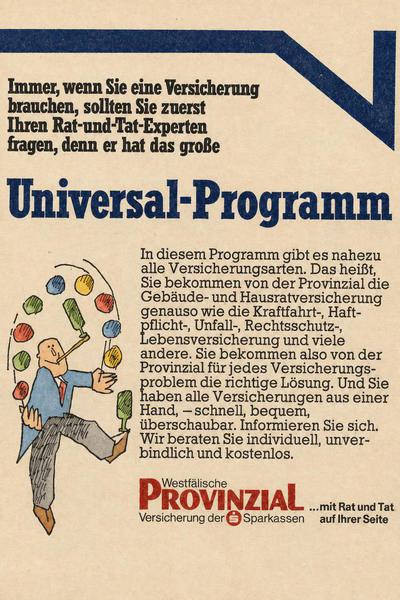 Immer, wenn Sie eine Versicherung brauchen, sollten Sie zuerst Ihren Rat-und-Tat-Experten fragen, denn er hat das große

Universal-Programm

In diesem Programm gibt es nahezu alle Versicherungsarten. Das heißt, Sie bekommen von der Provinzial die Gebäude- und Hausratversicherung genauso wie die Kraftfahrt-, Haftpflicht-, Unfall-, Rechtsschutz-, Lebensversicherung und viele andere. Sie bekommen also von der Provinzial für jedes Versicherungsproblem die richtige Lösung. Und Sie haben alle Versicherungen aus einer Hand, – schnell, bequem, überschaubar. Informieren Sie sich. Wir beraten Sie individuell, unverbindlich und kostenlos.

Westfälische
PROVINZIAL
Versicherung der Sparkassen

...mit Rat und Tat
auf Ihrer Seite